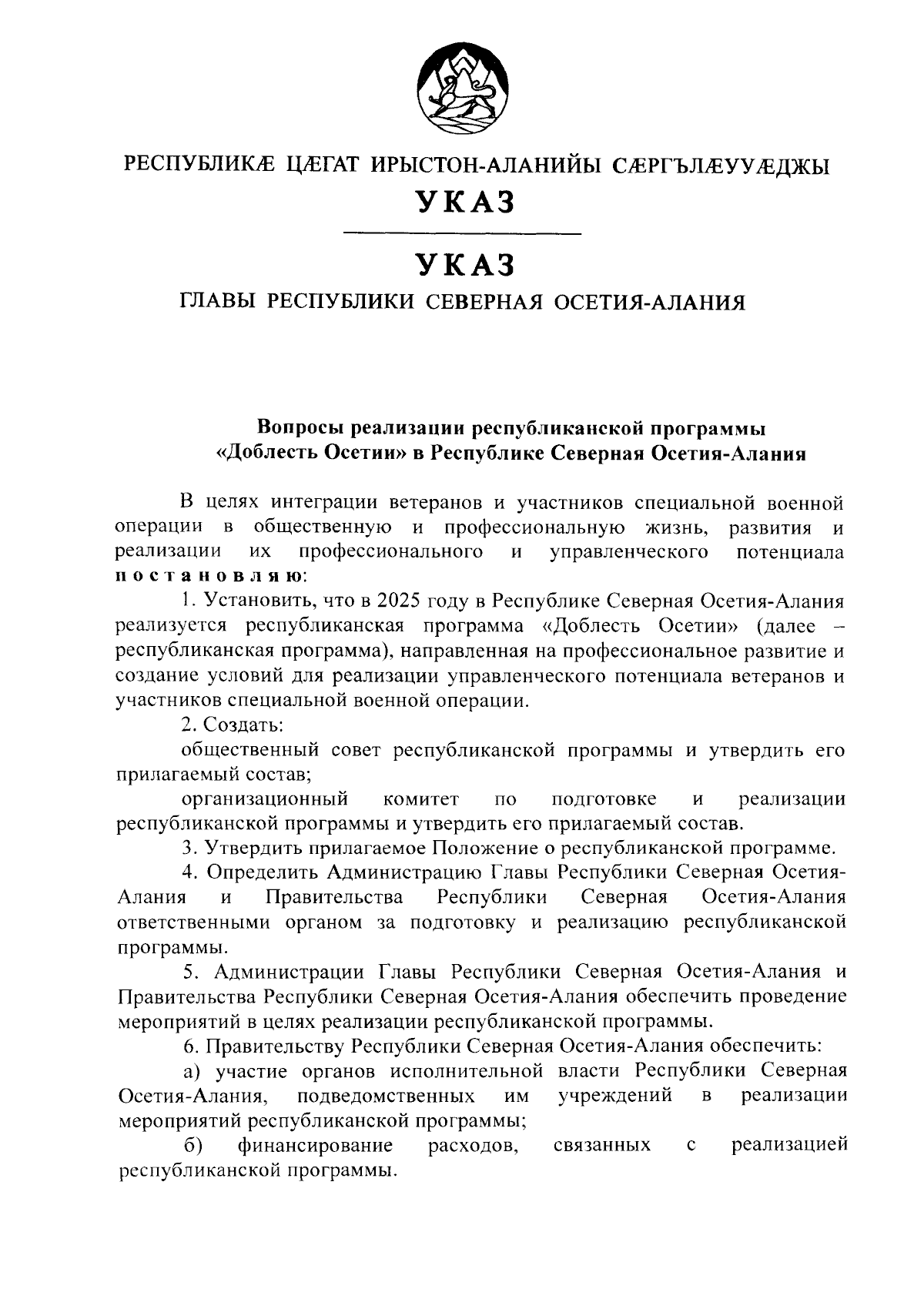 РЕСПУБЛИКÆ ЦÆГАТ ИРЫСТОН-АЛАНИЙЫ СÆРГЪЛÆУУÆДЖЫ

УКАЗ

УКАЗ

ГЛАВЫ РЕСПУБЛИКИ СЕВЕРНАЯ ОСЕТИЯ-АЛАНИЯ

Вопросы реализации республиканской программы «Доблесть Осетии» в Республике Северная Осетия-Алания

В целях интеграции ветеранов и участников специальной военной операции в общественную и профессиональную жизнь, развития и реализации их профессионального и управленческого потенциала постановляю:

1. Установить, что в 2025 году в Республике Северная Осетия-Алания реализуется республиканская программа «Доблесть Осетии» (далее – республиканская программа), направленная на профессиональное развитие и создание условий для реализации управленческого потенциала ветеранов и участников специальной военной операции.

2. Создать:

общественный совет республиканской программы и утвердить его прилагаемый состав;

организационный комитет по подготовке и реализации республиканской программы и утвердить его прилагаемый состав.

3. Утвердить прилагаемое Положение о республиканской программе.

4. Определить Администрацию Главы Республики Северная Осетия-Алания и Правительства Республики Северная Осетия-Алания ответственными органом за подготовку и реализацию республиканской программы.

5. Администрации Главы Республики Северная Осетия-Алания и Правительства Республики Северная Осетия-Алания обеспечить проведение мероприятий в целях реализации республиканской программы.

6. Правительству Республики Северная Осетия-Алания обеспечить:

а) участие органов исполнительной власти Республики Северная Осетия-Алания, подведомственных им учреждений в реализации мероприятий республиканской программы;

б) финансирование расходов, связанных с реализацией республиканской программы.